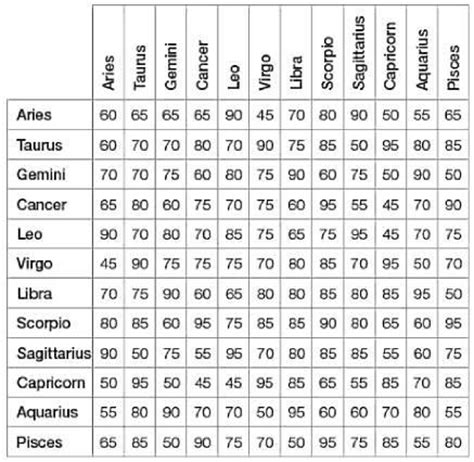 | | Aries | Taurus | Gemini | Cancer | Leo | Virgo | Libra | Scorpio | Sagittarius | Capricorn | Aquarius | Pisces |
|---|---|---|---|---|---|---|---|---|---|---|---|---|
| Aries | 60 | 65 | 65 | 65 | 90 | 45 | 70 | 80 | 90 | 50 | 55 | 65 |
| Taurus | 60 | 70 | 70 | 80 | 70 | 90 | 75 | 85 | 50 | 95 | 80 | 85 |
| Gemini | 70 | 70 | 75 | 60 | 80 | 75 | 90 | 60 | 75 | 50 | 90 | 50 |
| Cancer | 65 | 80 | 60 | 75 | 70 | 75 | 60 | 95 | 55 | 45 | 70 | 90 |
| Leo | 90 | 70 | 80 | 70 | 85 | 75 | 65 | 75 | 95 | 45 | 70 | 75 |
| Virgo | 45 | 90 | 75 | 75 | 75 | 70 | 80 | 85 | 70 | 95 | 50 | 70 |
| Libra | 70 | 75 | 90 | 60 | 65 | 80 | 80 | 85 | 80 | 85 | 95 | 50 |
| Scorpio | 80 | 85 | 60 | 95 | 75 | 85 | 85 | 90 | 80 | 65 | 60 | 95 |
| Sagittarius | 90 | 50 | 75 | 55 | 95 | 70 | 80 | 85 | 85 | 55 | 60 | 75 |
| Capricorn | 50 | 95 | 50 | 45 | 45 | 95 | 85 | 65 | 55 | 85 | 70 | 85 |
| Aquarius | 55 | 80 | 90 | 70 | 70 | 50 | 95 | 60 | 60 | 70 | 80 | 55 |
| Pisces | 65 | 85 | 50 | 90 | 75 | 70 | 50 | 95 | 75 | 85 | 55 | 80 |